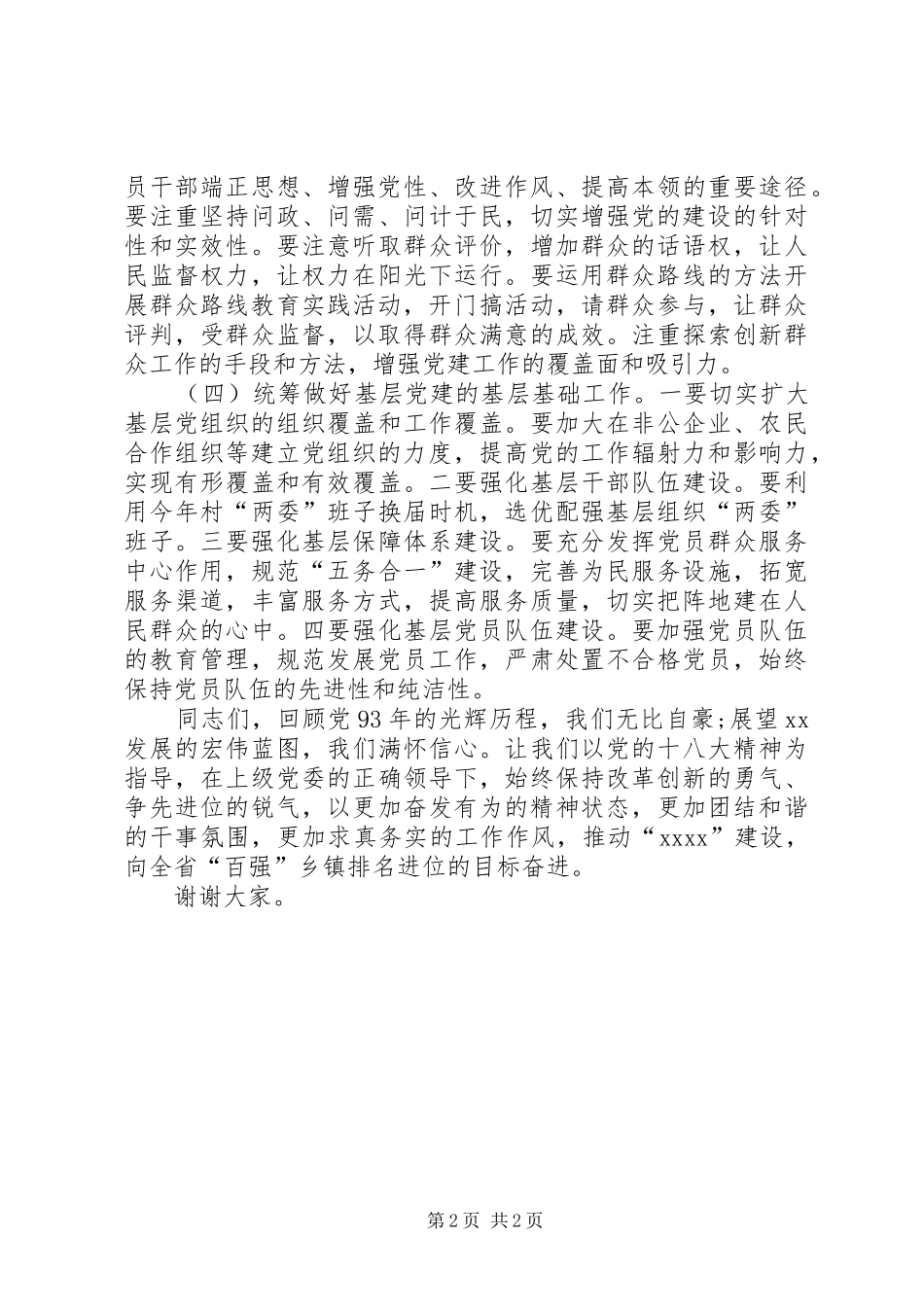 员干部端正思想、增强党性、改进作风、提高本领的重要途径。要注重坚持问政、问需、问计于民，切实增强党的建设的针对性和实效性。要注意听取群众评价，增加群众的话语权，让人民监督权力，让权力在阳光下运行。要运用群众路线的方法开展群众路线教育实践活动，开门搞活动，请群众参与，让群众评判，受群众监督，以取得群众满意的成效。注重探索创新群众工作的手段和方法，增强党建工作的覆盖面和吸引力。

（四）统筹做好基层党建的基层基础工作。一要切实扩大基层党组织的组织覆盖和工作覆盖。要加大在非公企业、农民合作组织等建立党组织的力度，提高党的工作辐射力和影响力，实现有形覆盖和有效覆盖。二要强化基层干部队伍建设。要利用今年村“两委”班子换届时机，选优配强基层组织“两委”班子。三要强化基层保障体系建设。要充分发挥党员群众服务中心作用，规范“五务合一”建设，完善为民服务设施，拓宽服务渠道，丰富服务方式，提高服务质量，切实把阵地建在人民群众的心中。四要强化基层党员队伍建设。要加强党员队伍的教育管理，规范发展党员工作，严肃处置不合格党员，始终保持党员队伍的先进性和纯洁性。

同志们，回顾党93年的光辉历程，我们无比自豪；展望xx发展的宏伟蓝图，我们满怀信心。让我们以党的十八大精神为指导，在上级党委的正确领导下，始终保持改革创新的勇气、争先进位的锐气，以更加奋发有为的精神状态，更加团结和谐的干事氛围，更加求真务实的工作作风，推动“xxxx”建设，向全省“百强”乡镇排名进位的目标奋进。

谢谢大家。

第2页 共2页